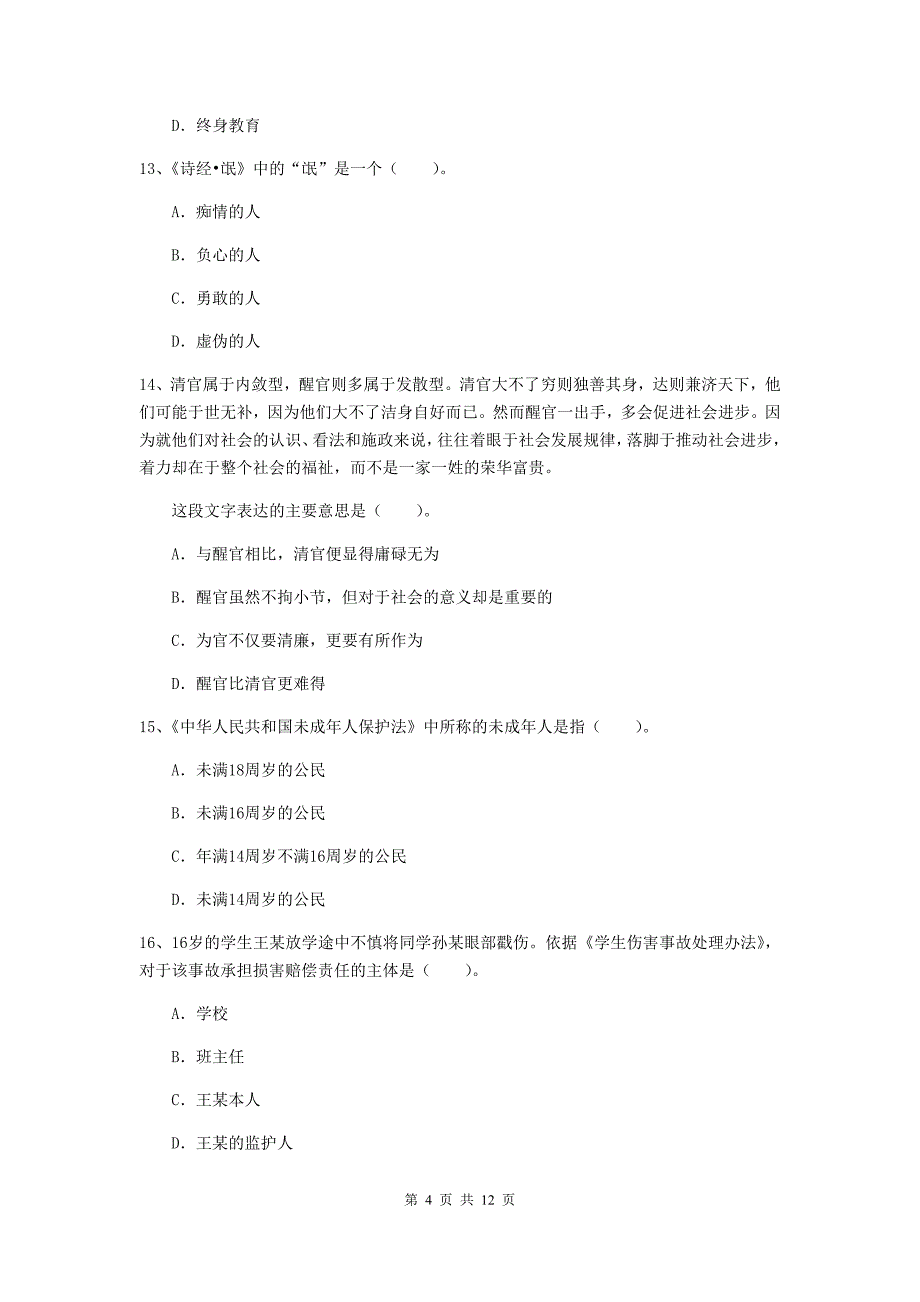 D. 终身教育

13、《诗经•氓》中的“氓”是一个（　　）。

A. 痴情的人

B. 负心的人

C. 勇敢的人

D. 虚伪的人

14、清官属于内敛型，醒官则多属于发散型。清官大不了穷则独善其身，达则兼济天下，他们可能于世无补，因为他们大不了洁身自好而已。然而醒官一出手，多会促进社会进步。因为就他们对社会的认识、看法和施政来说，往往着眼于社会发展规律，落脚于推动社会进步，着力却在于整个社会的福祉，而不是一家一姓的荣华富贵。

这段文字表达的主要意思是（　　）。

A. 与醒官相比，清官便显得庸碌无为

B. 醒官虽然不拘小节，但对于社会的意义却是重要的

C. 为官不仅要清廉，更要有所作为

D. 醒官比清官更难得

15、《中华人民共和国未成年人保护法》中所称的未成年人是指（　　）。

A. 未满18周岁的公民

B. 未满16周岁的公民

C. 年满14周岁不满16周岁的公民

D. 未满14周岁的公民

16、16岁的学生王某放学途中不慎将同学孙某眼部戳伤。依据《学生伤害事故处理办法》，对于该事故承担损害赔偿责任的主体是（　　）。

A. 学校

B. 班主任

C. 王某本人

D. 王某的监护人

第 4 页 共 12 页